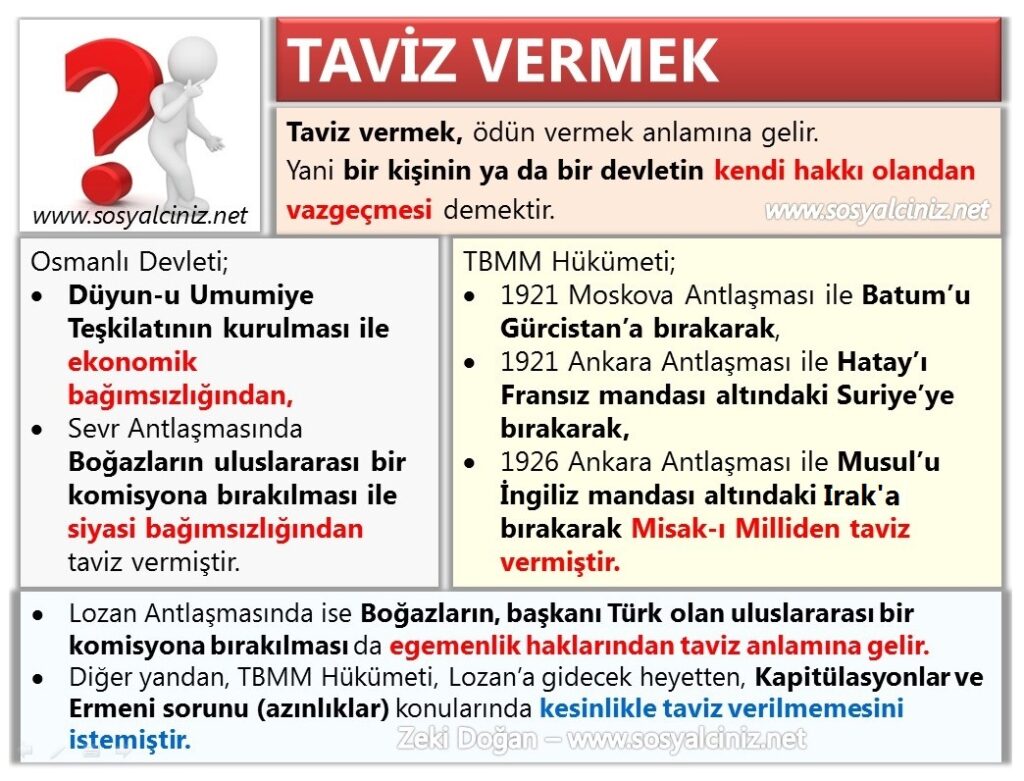 www.sosyalciniz.net

TAVİZ VERMEK

Taviz vermek, ödün vermek anlamına gelir. Yani bir kişinin ya da bir devletin kendi hakkı olandan vazgeçmesi demektir.

www.sosyalciniz.net

Osmanlı Devleti;
• Düyun-u Umumiye Teşkilatının kurulması ile ekonomik bağımsızlığından,
• Sevr Antlaşmasında Boğazların uluslararası bir komisyona bırakılması ile siyasi bağımsızlığından taviz vermiştir.

TBMM Hükümeti;
• 1921 Moskova Antlaşması ile Batum'u Gürcistan'a bırakarak,
• 1921 Ankara Antlaşması ile Hatay'ı Fransız mandası altındaki Suriye'ye bırakarak,
• 1926 Ankara Antlaşması ile Musul'u İngiliz mandası altındaki Irak'a bırakarak Misak-ı Milliden taviz vermiştir.

• Lozan Antlaşmasında ise Boğazların, başkanı Türk olan uluslararası bir komisyona bırakılması da egemenlik haklarından taviz anlamına gelir.
• Diğer yandan, TBMM Hükümeti, Lozan'a gidecek heyetten, Kapitülasyonlar ve Ermeni sorunu (azınlıklar) konularında kesinlikle taviz verilmemesini istemiştir.

Zeki Doğan – www.sosyalciniz.net